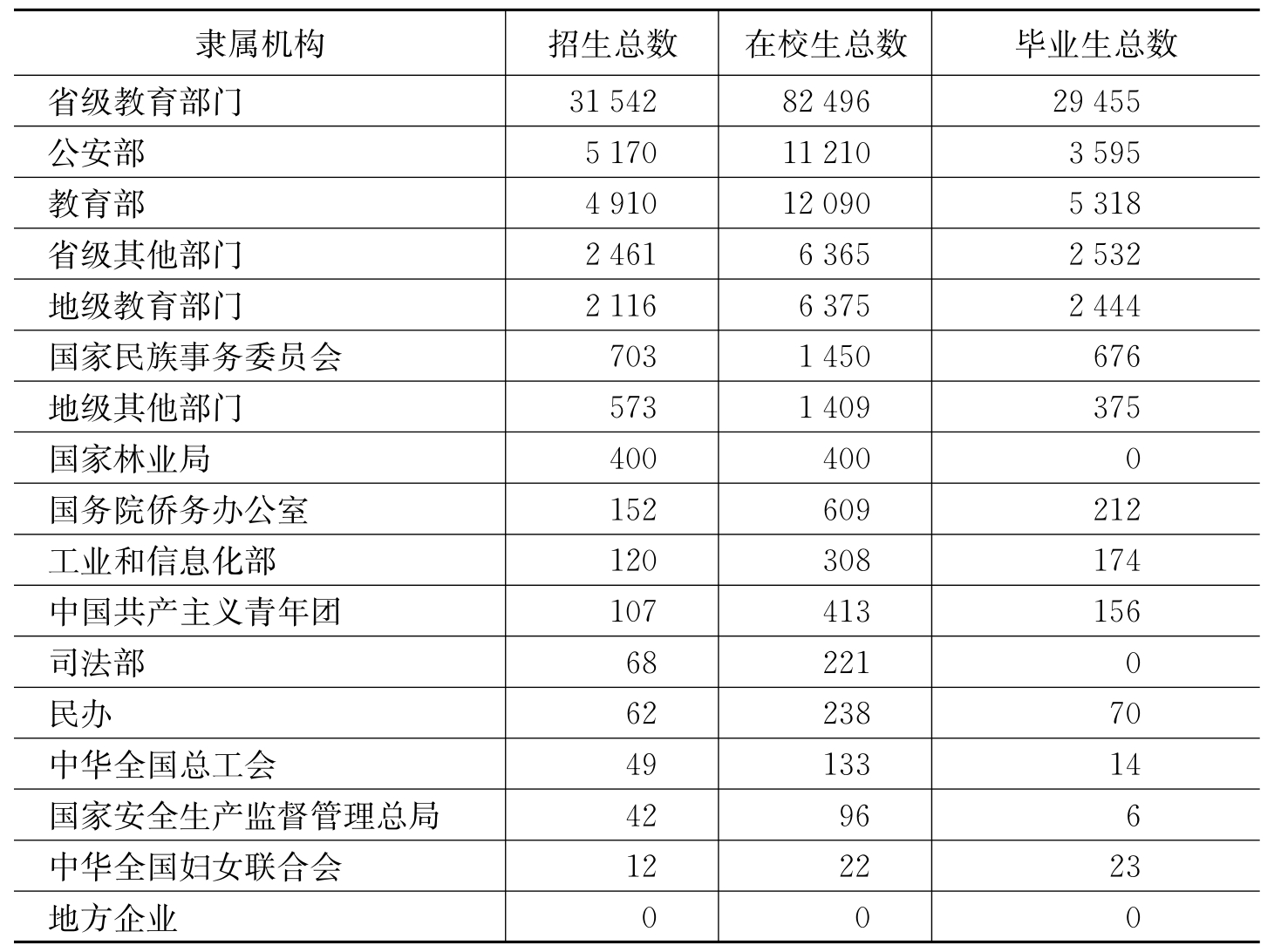 | 隶属机构 | 招生总数 | 在校生总数 | 毕业生总数 |
|---|---|---|---|
| 省级教育部门 | 31 542 | 82 496 | 29 455 |
| 公安部 | 5 170 | 11 210 | 3 595 |
| 教育部 | 4 910 | 12 090 | 5 318 |
| 省级其他部门 | 2 461 | 6 365 | 2 532 |
| 地级教育部门 | 2 116 | 6 375 | 2 444 |
| 国家民族事务委员会 | 703 | 1 450 | 676 |
| 地级其他部门 | 573 | 1 409 | 375 |
| 国家林业局 | 400 | 400 | 0 |
| 国务院侨务办公室 | 152 | 609 | 212 |
| 工业和信息化部 | 120 | 308 | 174 |
| 中国共产主义青年团 | 107 | 413 | 156 |
| 司法部 | 68 | 221 | 0 |
| 民办 | 62 | 238 | 70 |
| 中华全国总工会 | 49 | 133 | 14 |
| 国家安全生产监督管理总局 | 42 | 96 | 6 |
| 中华全国妇女联合会 | 12 | 22 | 23 |
| 地方企业 | 0 | 0 | 0 |